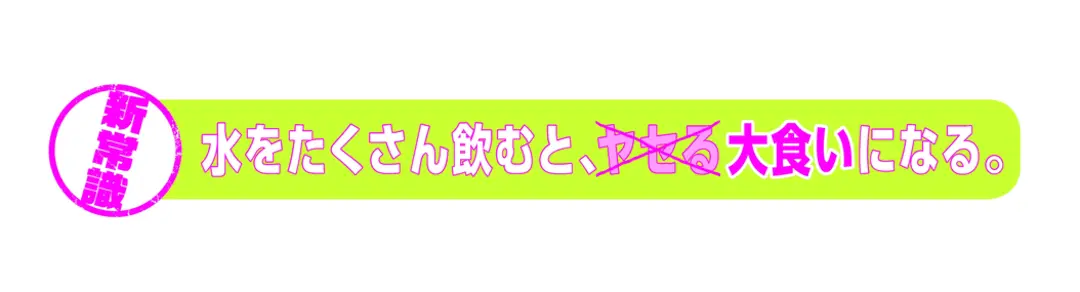 新常識

水をたくさん飲むと、ヤセる大食いになる。